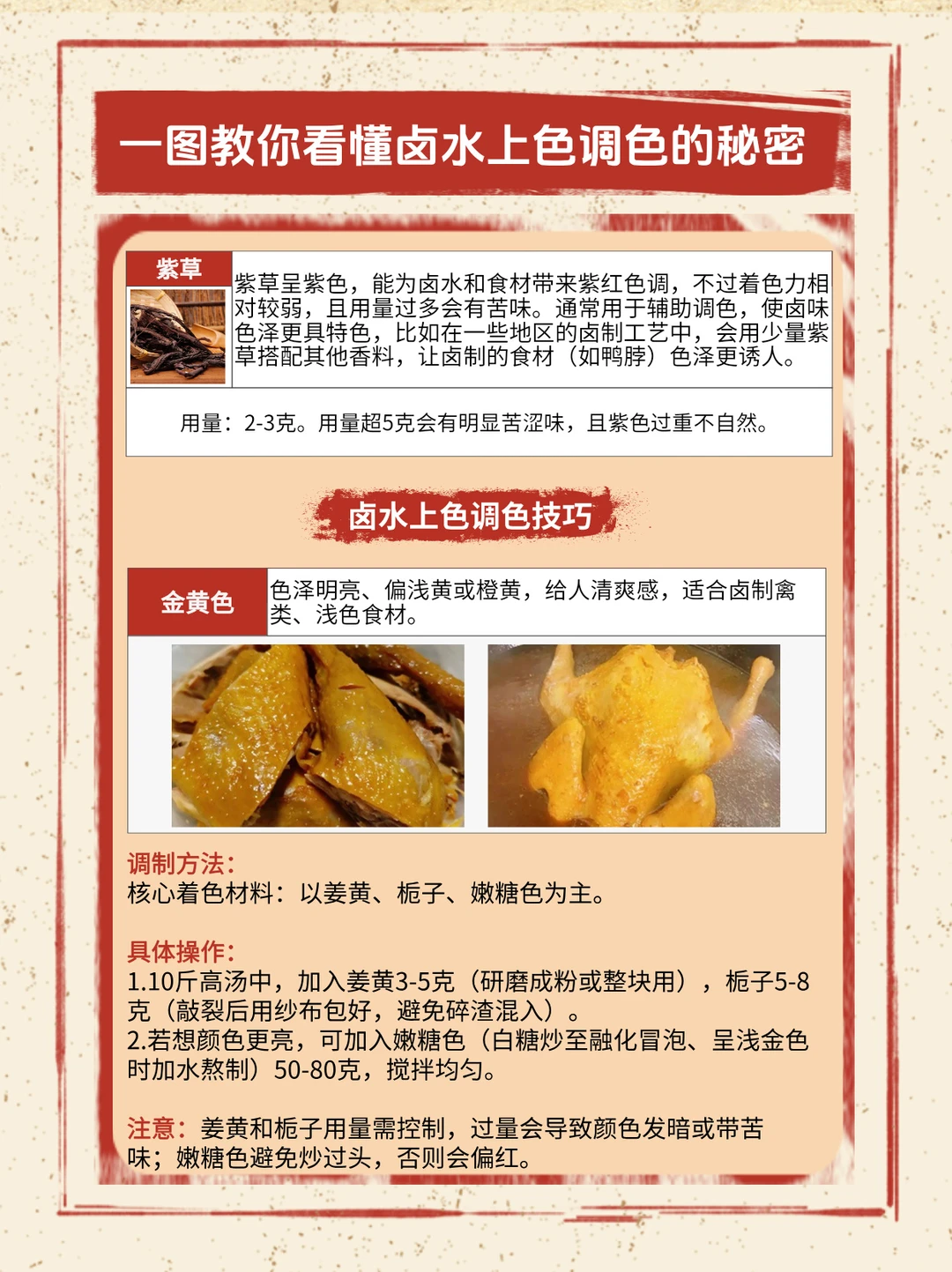 一图教你看懂卤水上色调色的秘密

紫草

紫草呈紫色，能为卤水和食材带来紫红色调，不过着色力相对较弱，且用量过多会有苦味。通常用于辅助调色，使卤味色泽更具特色，比如在一些地区的卤制工艺中，会用少量紫草搭配其他香料，让卤制的食材（如鸭脖）色泽更诱人。

用量：2-3克。用量超5克会有明显苦涩味，且紫色过重不自然。

卤水上色调色技巧

金黄色

色泽明亮、偏浅黄或橙黄，给人清爽感，适合卤制禽类、浅色食材。

调制方法：
核心着色材料：以姜黄、栀子、嫩糖色为主。

具体操作：
1.10斤高汤中，加入姜黄3-5克（研磨成粉或整块用），栀子5-8克（敲裂后用纱布包好，避免碎渣混入）。
2.若想颜色更亮，可加入嫩糖色（白糖炒至融化冒泡、呈浅金色时加水熬制）50-80克，搅拌均匀。

注意：姜黄和栀子用量需控制，过量会导致颜色发暗或带苦味；嫩糖色避免炒过头，否则会偏红。